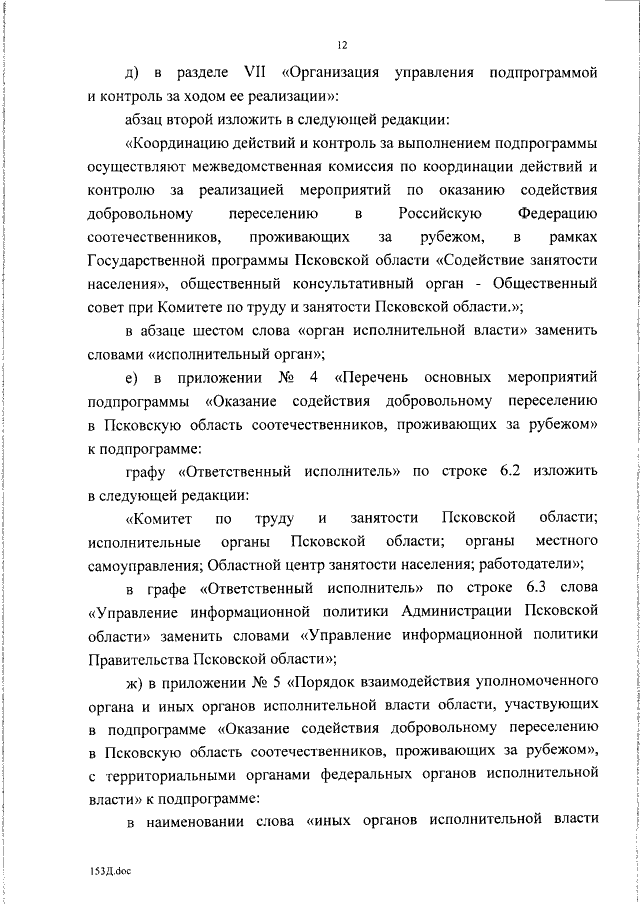 12

д) в разделе VII «Организация управления подпрограммой и контроль за ходом ее реализации»:

абзац второй изложить в следующей редакции:

«Координацию действий и контроль за выполнением подпрограммы осуществляют межведомственная комиссия по координации действий и контролю за реализацией мероприятий по оказанию содействия добровольному переселению в Российскую Федерацию соотечественников, проживающих за рубежом, в рамках Государственной программы Псковской области «Содействие занятости населения», общественный консультативный орган - Общественный совет при Комитете по труду и занятости Псковской области.»;

в абзаце шестом слова «орган исполнительной власти» заменить словами «исполнительный орган»;

е) в приложении № 4 «Перечень основных мероприятий подпрограммы «Оказание содействия добровольному переселению в Псковскую область соотечественников, проживающих за рубежом» к подпрограмме:

графу «Ответственный исполнитель» по строке 6.2 изложить в следующей редакции:

«Комитет по труду и занятости Псковской области; исполнительные органы Псковской области; органы местного самоуправления; Областной центр занятости населения; работодатели»;

в графе «Ответственный исполнитель» по строке 6.3 слова «Управление информационной политики Администрации Псковской области» заменить словами «Управление информационной политики Правительства Псковской области»;

ж) в приложении № 5 «Порядок взаимодействия уполномоченного органа и иных органов исполнительной власти области, участвующих в подпрограмме «Оказание содействия добровольному переселению в Псковскую область соотечественников, проживающих за рубежом», с территориальными органами федеральных органов исполнительной власти» к подпрограмме:

в наименовании слова «иных органов исполнительной власти

153Д.doc